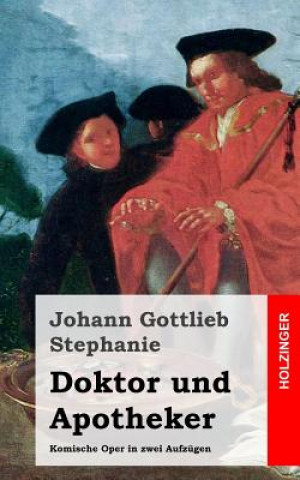 Johann Gottlieb Stephanie

Doktor und Apotheker

Komische Oper in zwei Aufzügen

HOLZINGER